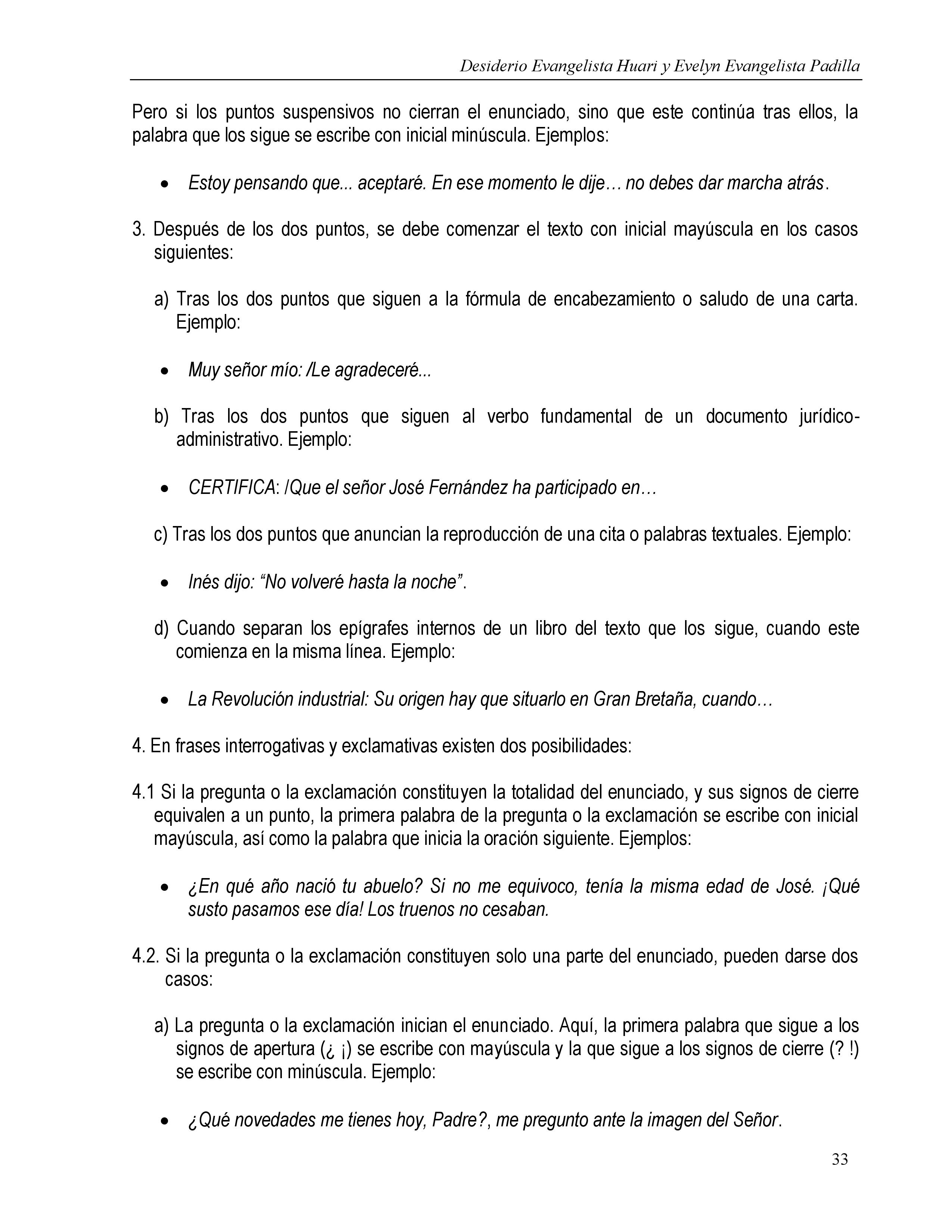 Desiderio Evangelista Huari y Evelyn Evangelista Padilla

Pero si los puntos suspensivos no cierran el enunciado, sino que este continúa tras ellos, la palabra que los sigue se escribe con inicial minúscula. Ejemplos:

• Estoy pensando que... aceptaré. En ese momento le dije… no debes dar marcha atrás.

3. Después de los dos puntos, se debe comenzar el texto con inicial mayúscula en los casos siguientes:

a) Tras los dos puntos que siguen a la fórmula de encabezamiento o saludo de una carta. Ejemplo:

• Muy señor mío: /Le agradeceré...

b) Tras los dos puntos que siguen al verbo fundamental de un documento jurídico-administrativo. Ejemplo:

• CERTIFICA: /Que el señor José Fernández ha participado en…

c) Tras los dos puntos que anuncian la reproducción de una cita o palabras textuales. Ejemplo:

• Inés dijo: “No volveré hasta la noche”.

d) Cuando separan los epígrafes internos de un libro del texto que los sigue, cuando este comienza en la misma línea. Ejemplo:

• La Revolución industrial: Su origen hay que situarlo en Gran Bretaña, cuando…

4. En frases interrogativas y exclamativas existen dos posibilidades:

4.1 Si la pregunta o la exclamación constituyen la totalidad del enunciado, y sus signos de cierre equivalen a un punto, la primera palabra de la pregunta o la exclamación se escribe con inicial mayúscula, así como la palabra que inicia la oración siguiente. Ejemplos:

• ¿En qué año nació tu abuelo? Si no me equivoco, tenía la misma edad de José. ¡Qué susto pasamos ese día! Los truenos no cesaban.

4.2. Si la pregunta o la exclamación constituyen solo una parte del enunciado, pueden darse dos casos:

a) La pregunta o la exclamación inician el enunciado. Aquí, la primera palabra que sigue a los signos de apertura (¿ ¡) se escribe con mayúscula y la que sigue a los signos de cierre (? !) se escribe con minúscula. Ejemplo:

• ¿Qué novedades me tienes hoy, Padre?, me pregunto ante la imagen del Señor.

33